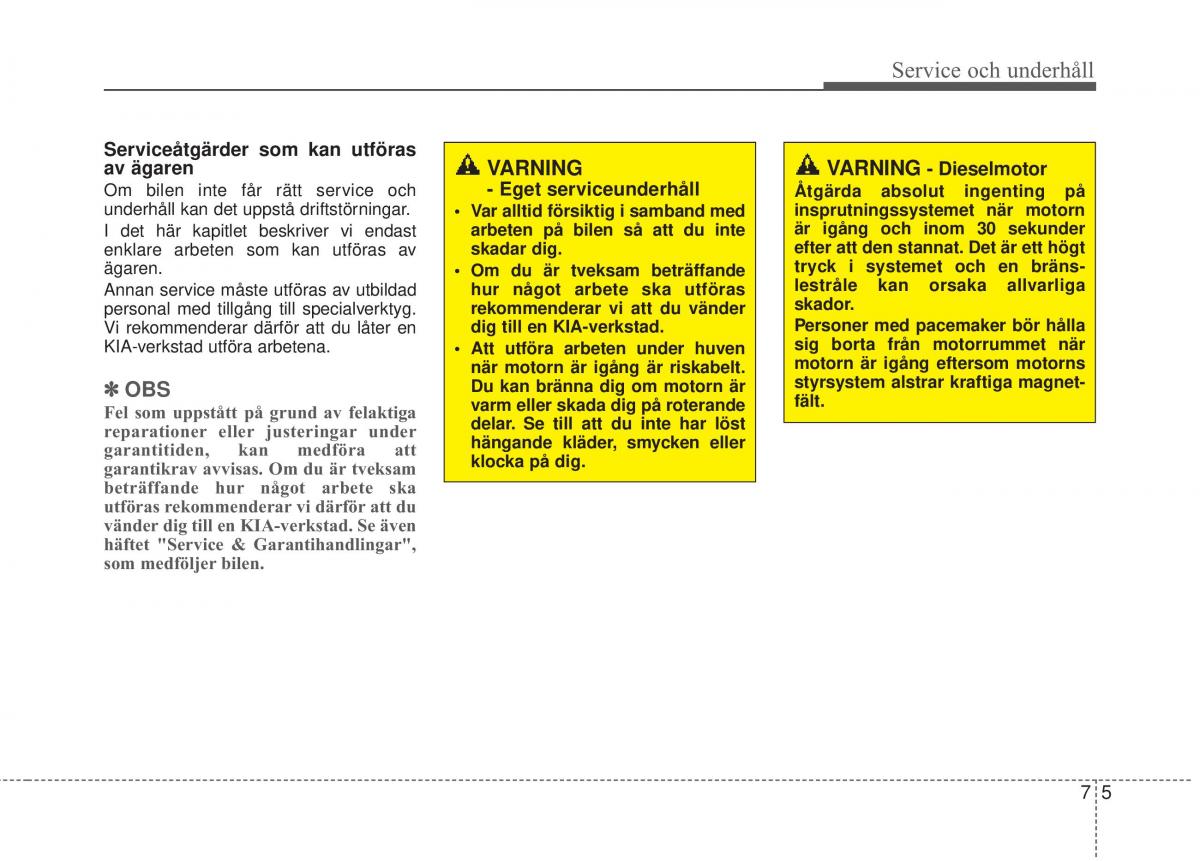 Service och underhåll

Serviceåtgärder som kan utföras av ägaren

Om bilen inte får rätt service och underhåll kan det uppstå driftstörningar.

I det här kapitlet beskriver vi endast enklare arbeten som kan utföras av ägaren.

Annan service måste utföras av utbildad personal med tillgång till specialverktyg. Vi rekommenderar därför att du låter en KIA-verkstad utföra arbetena.

✽ OBS

Fel som uppstått på grund av felaktiga reparationer eller justeringar under garantitiden, kan medföra att garantikrav avvisas. Om du är tveksam beträffande hur något arbete ska utföras rekommenderar vi därför att du vänder dig till en KIA-verkstad. Se även häftet "Service & Garantihandlingar", som medföljer bilen.

VARNING
- Eget serviceunderhåll

• Var alltid försiktig i samband med arbeten på bilen så att du inte skadar dig.
• Om du är tveksam beträffande hur något arbete ska utföras rekommenderar vi att du vänder dig till en KIA-verkstad.
• Att utföra arbeten under huven när motorn är igång är riskabelt. Du kan bränna dig om motorn är varm eller skada dig på roterande delar. Se till att du inte har löst hängande kläder, smycken eller klocka på dig.

VARNING - Dieselmotor

Åtgärda absolut ingenting på insprutningssystemet när motorn är igång och inom 30 sekunder efter att den stannat. Det är ett högt tryck i systemet och en bränslestråle kan orsaka allvarliga skador.

Personer med pacemaker bör hålla sig borta från motorrummet när motorn är igång eftersom motorns styrsystem alstrar kraftiga magnetfält.

7 5